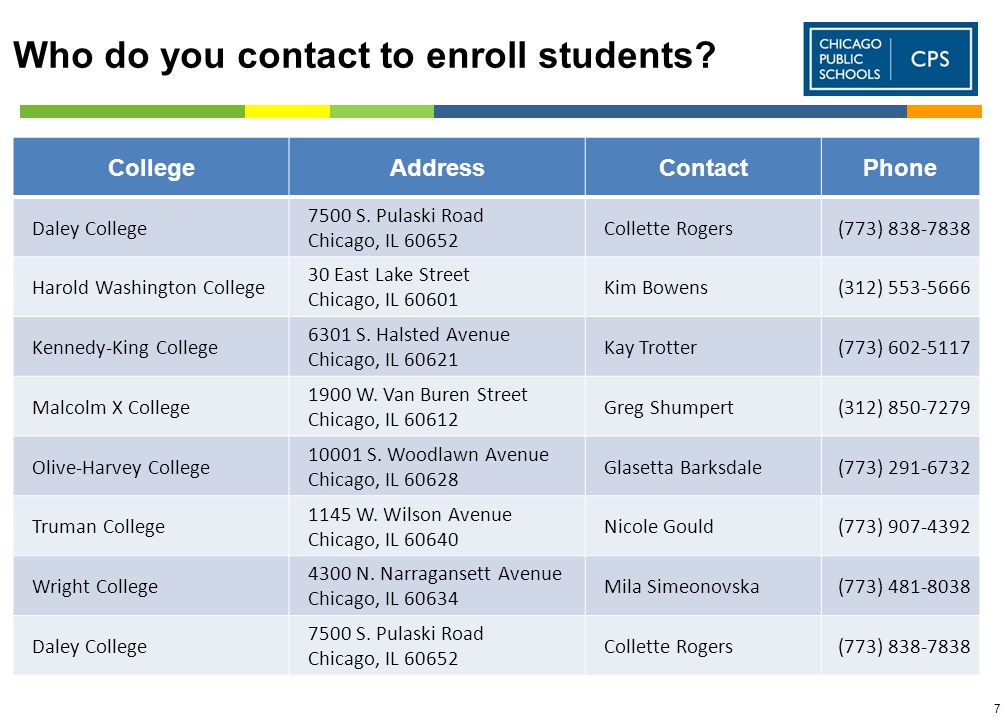 Who do you contact to enroll students?

CHICAGO PUBLIC SCHOOLS CPS

| College | Address | Contact | Phone |
|---|---|---|---|
| Daley College | 7500 S. Pulaski Road Chicago, IL 60652 | Collette Rogers | (773) 838-7838 |
| Harold Washington College | 30 East Lake Street Chicago, IL 60601 | Kim Bowens | (312) 553-5666 |
| Kennedy-King College | 6301 S. Halsted Avenue Chicago, IL 60621 | Kay Trotter | (773) 602-5117 |
| Malcolm X College | 1900 W. Van Buren Street Chicago, IL 60612 | Greg Shumpert | (312) 850-7279 |
| Olive-Harvey College | 10001 S. Woodlawn Avenue Chicago, IL 60628 | Glasetta Barksdale | (773) 291-6732 |
| Truman College | 1145 W. Wilson Avenue Chicago, IL 60640 | Nicole Gould | (773) 907-4392 |
| Wright College | 4300 N. Narragansett Avenue Chicago, IL 60634 | Mila Simeonovska | (773) 481-8038 |
| Daley College | 7500 S. Pulaski Road Chicago, IL 60652 | Collette Rogers | (773) 838-7838 |

7